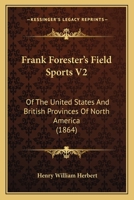 KESSINGER'S LEGACY REPRINTS

Frank Forester's Field Sports V2

Of The United States And British Provinces Of North America (1864)

Henry William Herbert